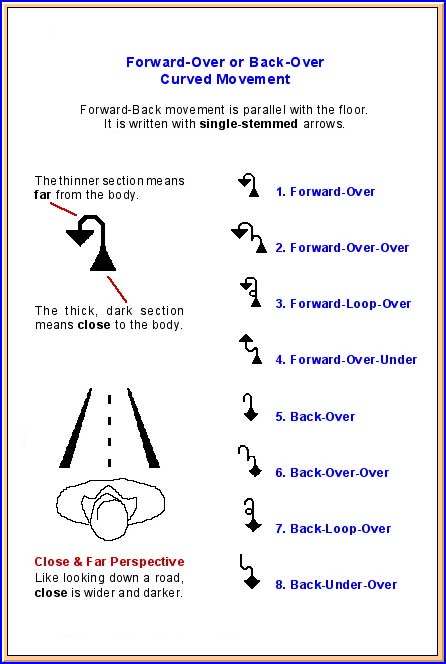 Forward-Over or Back-Over
Curved Movement

Forward-Back movement is parallel with the floor. It is written with single-stemmed arrows.

The thinner section means far from the body.

The thick, dark section means close to the body.

Close & Far Perspective
Like looking down a road, close is wider and darker.

1. Forward-Over

2. Forward-Over-Over

3. Forward-Loop-Over

4. Forward-Over-Under

5. Back-Over

6. Back-Over-Over

7. Back-Loop-Over

8. Back-Under-Over